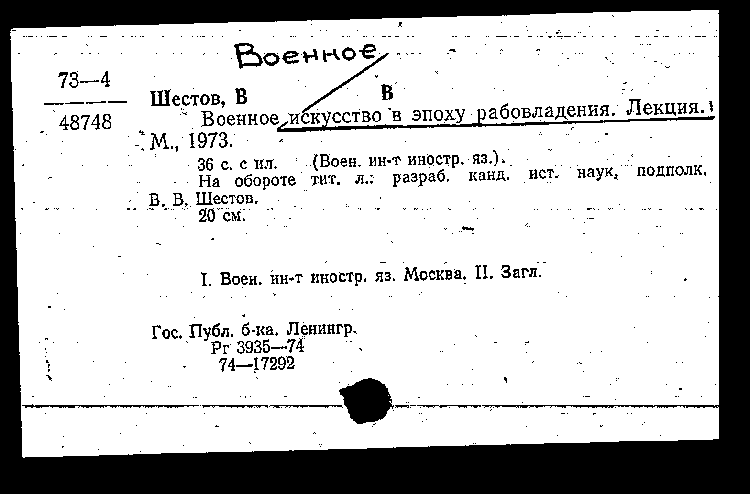 Военное

73—4
48748

Шестов, В В
Военное искусство в эпоху рабовладения. Лекция. М., 1973.
36 с. с ил. (Воен. ин-т иностр. яз.).
На обороте тит. л.: разраб. канд. ист. наук, подполк. В. В. Шестов.
20 см.

I. Воен. ин-т иностр. яз. Москва. II. Загл.

Гос. Публ. б-ка. Ленингр.
Рг 3935—74
74—17292